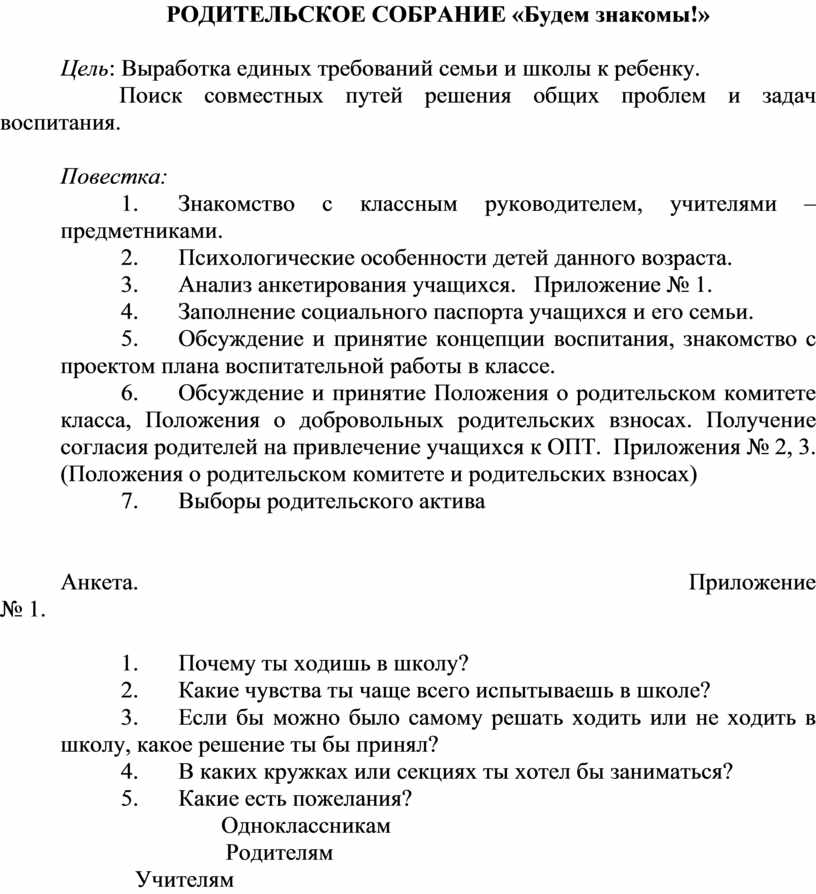 РОДИТЕЛЬСКОЕ СОБРАНИЕ «Будем знакомы!»

Цель: Выработка единых требований семьи и школы к ребенку.
Поиск совместных путей решения общих проблем и задач воспитания.

Повестка:
1. Знакомство с классным руководителем, учителями – предметниками.
2. Психологические особенности детей данного возраста.
3. Анализ анкетирования учащихся. Приложение № 1.
4. Заполнение социального паспорта учащихся и его семьи.
5. Обсуждение и принятие концепции воспитания, знакомство с проектом плана воспитательной работы в классе.
6. Обсуждение и принятие Положения о родительском комитете класса, Положения о добровольных родительских взносах. Получение согласия родителей на привлечение учащихся к ОПТ. Приложения № 2, 3. (Положения о родительском комитете и родительских взносах)
7. Выборы родительского актива

Анкета. Приложение № 1.

1. Почему ты ходишь в школу?
2. Какие чувства ты чаще всего испытываешь в школе?
3. Если бы можно было самому решать ходить или не ходить в школу, какое решение ты бы принял?
4. В каких кружках или секциях ты хотел бы заниматься?
5. Какие есть пожелания?
Одноклассникам
Родителям
Учителям